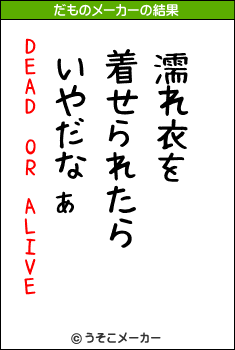 だものメーカーの結果

濡れ衣を
着せられたら
いやだなぁ

DEAD OR ALIVE

© うそこメーカー